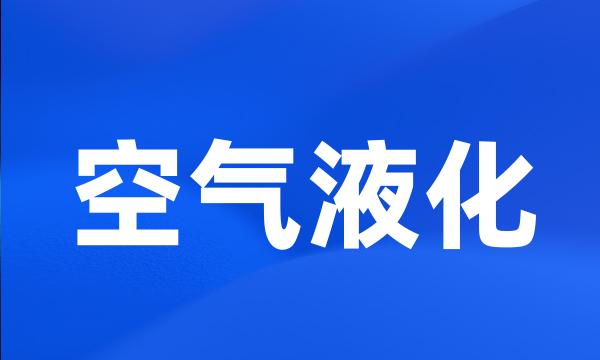 空气液化